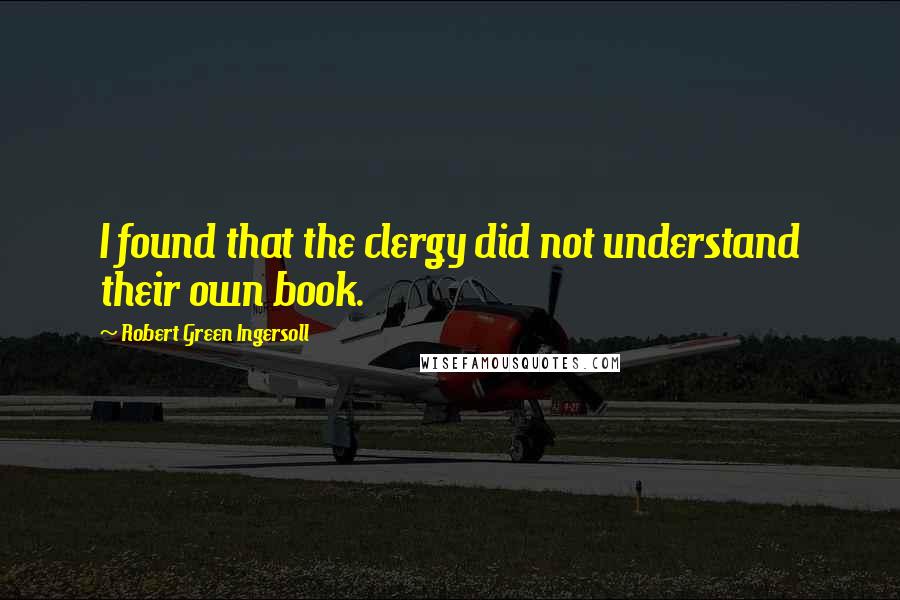 I found that the clergy did not understand their own book.

Robert Green Ingersoll

WISEFAMOUSQUOTES.COM